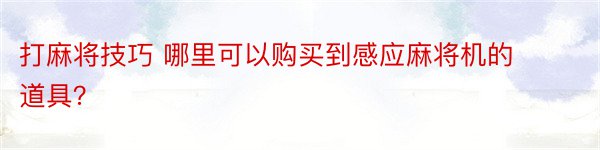 打麻将技巧 哪里可以购买到感应麻将机的道具?